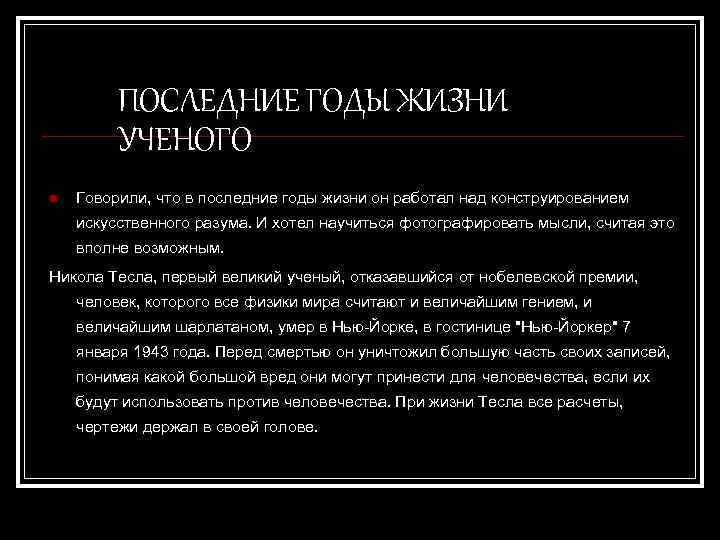 ПОСЛЕДНИЕ ГОДЫ ЖИЗНИ УЧЕНОГО

Говорили, что в последние годы жизни он работал над конструированием искусственного разума. И хотел научиться фотографировать мысли, считая это вполне возможным.

Никола Тесла, первый великий ученый, отказавшийся от нобелевской премии, человек, которого все физики мира считают и величайшим гением, и величайшим шарлатаном, умер в Нью-Йорке, в гостинице "Нью-Йоркер" 7 января 1943 года. Перед смертью он уничтожил большую часть своих записей, понимая какой большой вред они могут принести для человечества, если их будут использовать против человечества. При жизни Тесла все расчеты, чертежи держал в своей голове.